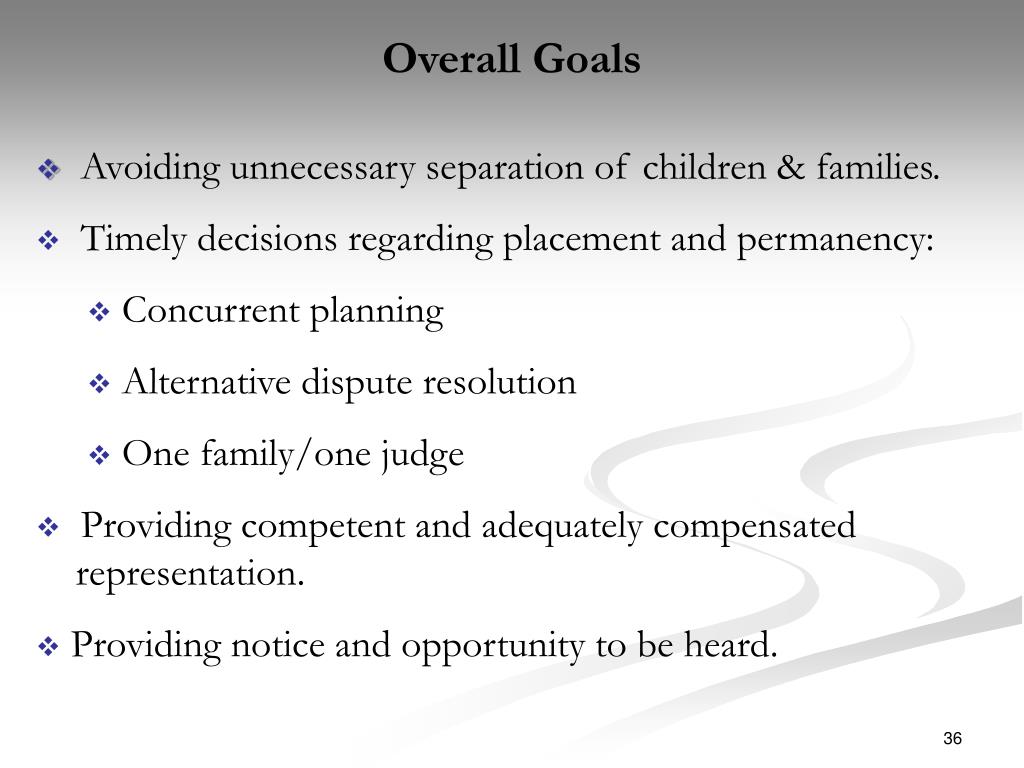 Overall Goals

❖ Avoiding unnecessary separation of children & families.

❖ Timely decisions regarding placement and permanency:

❖ Concurrent planning

❖ Alternative dispute resolution

❖ One family/one judge

❖ Providing competent and adequately compensated representation.

❖ Providing notice and opportunity to be heard.

36